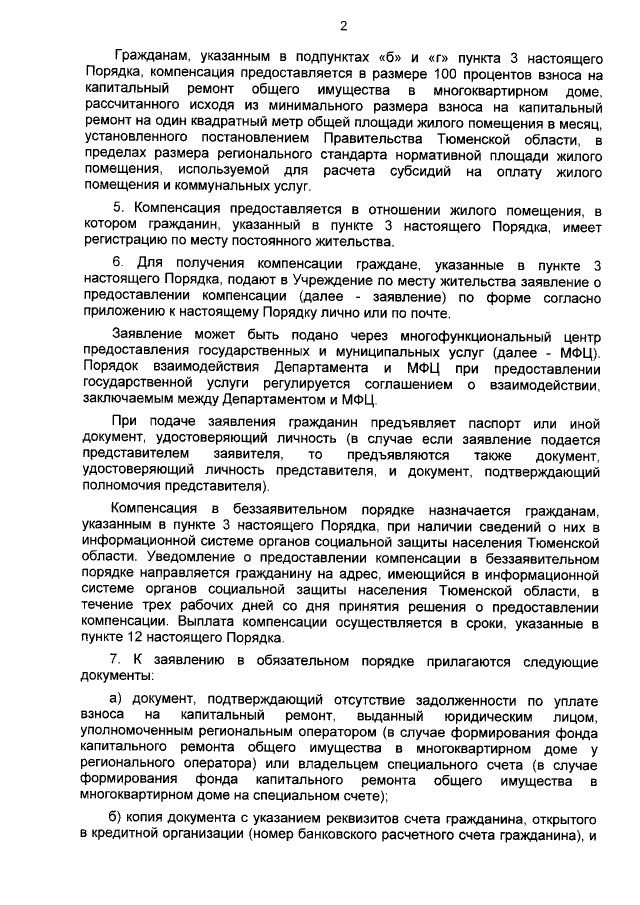 2

Гражданам, указанным в подпунктах «б» и «г» пункта 3 настоящего Порядка, компенсация предоставляется в размере 100 процентов взноса на капитальный ремонт общего имущества в многоквартирном доме, рассчитанного исходя из минимального размера взноса на капитальный ремонт на один квадратный метр общей площади жилого помещения в месяц, установленного постановлением Правительства Тюменской области, в пределах размера регионального стандарта нормативной площади жилого помещения, используемой для расчета субсидий на оплату жилого помещения и коммунальных услуг.

5. Компенсация предоставляется в отношении жилого помещения, в котором гражданин, указанный в пункте 3 настоящего Порядка, имеет регистрацию по месту постоянного жительства.

6. Для получения компенсации граждане, указанные в пункте 3 настоящего Порядка, подают в Учреждение по месту жительства заявление о предоставлении компенсации (далее - заявление) по форме согласно приложению к настоящему Порядку лично или по почте.

Заявление может быть подано через многофункциональный центр предоставления государственных и муниципальных услуг (далее - МФЦ). Порядок взаимодействия Департамента и МФЦ при предоставлении государственной услуги регулируется соглашением о взаимодействии, заключаемым между Департаментом и МФЦ.

При подаче заявления гражданин предъявляет паспорт или иной документ, удостоверяющий личность (в случае если заявление подается представителем заявителя, то предъявляются также документ, удостоверяющий личность представителя, и документ, подтверждающий полномочия представителя).

Компенсация в беззаявительном порядке назначается гражданам, указанным в пункте 3 настоящего Порядка, при наличии сведений о них в информационной системе органов социальной защиты населения Тюменской области. Уведомление о предоставлении компенсации в беззаявительном порядке направляется гражданину на адрес, имеющийся в информационной системе органов социальной защиты населения Тюменской области, в течение трех рабочих дней со дня принятия решения о предоставлении компенсации. Выплата компенсации осуществляется в сроки, указанные в пункте 12 настоящего Порядка.

7. К заявлению в обязательном порядке прилагаются следующие документы:

а) документ, подтверждающий отсутствие задолженности по уплате взноса на капитальный ремонт, выданный юридическим лицом, уполномоченным региональным оператором (в случае формирования фонда капитального ремонта общего имущества в многоквартирном доме у регионального оператора) или владельцем специального счета (в случае формирования фонда капитального ремонта общего имущества в многоквартирном доме на специальном счете);

б) копия документа с указанием реквизитов счета гражданина, открытого в кредитной организации (номер банковского расчетного счета гражданина), и